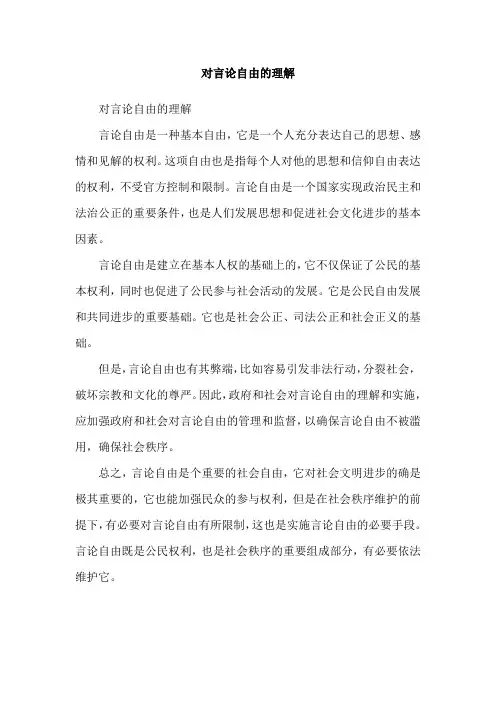 对言论自由的理解

对言论自由的理解

言论自由是一种基本自由，它是一个人充分表达自己的思想、感情和见解的权利。这项自由也是指每个人对他的思想和信仰自由表达的权利，不受官方控制和限制。言论自由是一个国家实现政治民主和法治公正的重要条件，也是人们发展思想和促进社会文化进步的基本因素。

言论自由是建立在基本人权的基础上的，它不仅保证了公民的基本权利，同时也促进了公民参与社会活动的发展。它是公民自由发展和共同进步的重要基础。它也是社会公正、司法公正和社会正义的基础。

但是，言论自由也有其弊端，比如容易引发非法行动，分裂社会，破坏宗教和文化的尊严。因此，政府和社会对言论自由的理解和实施，应加强政府和社会对言论自由的管理和监督，以确保言论自由不被滥用，确保社会秩序。

总之，言论自由是个重要的社会自由，它对社会文明进步的确是极其重要的，它也能加强民众的参与权利，但是在社会秩序维护的前提下，有必要对言论自由有所限制，这也是实施言论自由的必要手段。言论自由既是公民权利，也是社会秩序的重要组成部分，有必要依法维护它。